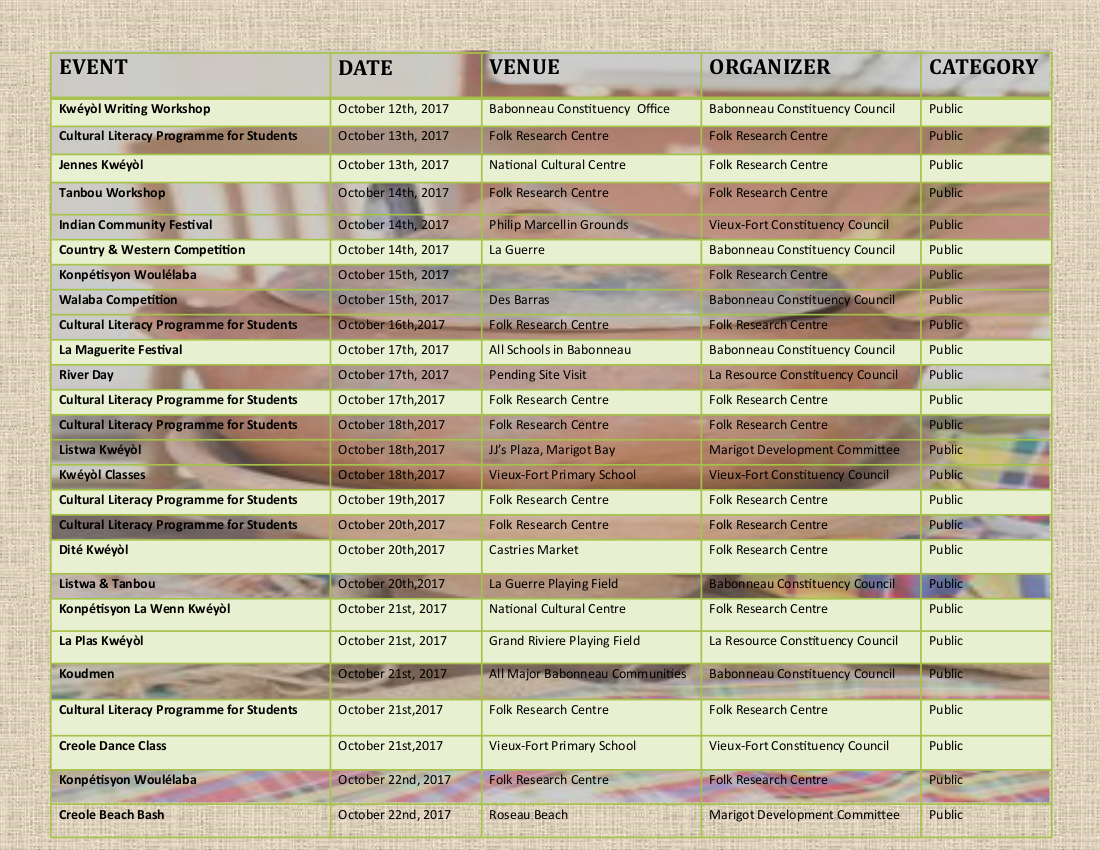 | EVENT | DATE | VENUE | ORGANIZER | CATEGORY |
|---|---|---|---|---|
| Kwéyòl Writing Workshop | October 12th, 2017 | Babonneau Constituency Office | Babonneau Constituency Council | Public |
| Cultural Literacy Programme for Students | October 13th, 2017 | Folk Research Centre | Folk Research Centre | Public |
| Jennes Kwéyòl | October 13th, 2017 | National Cultural Centre | Folk Research Centre | Public |
| Tanbou Workshop | October 14th, 2017 | Folk Research Centre | Folk Research Centre | Public |
| Indian Community Festival | October 14th, 2017 | Philip Marcellin Grounds | Vieux-Fort Constituency Council | Public |
| Country & Western Competition | October 14th, 2017 | La Guerre | Babonneau Constituency Council | Public |
| Konpétisyon Woulélaba | October 15th, 2017 | | Folk Research Centre | Public |
| Walaba Competition | October 15th, 2017 | Des Barras | Babonneau Constituency Council | Public |
| Cultural Literacy Programme for Students | October 16th,2017 | Folk Research Centre | Folk Research Centre | Public |
| La Maguerite Festival | October 17th, 2017 | All Schools in Babonneau | Babonneau Constituency Council | Public |
| River Day | October 17th, 2017 | Pending Site Visit | La Resource Constituency Council | Public |
| Cultural Literacy Programme for Students | October 17th,2017 | Folk Research Centre | Folk Research Centre | Public |
| Cultural Literacy Programme for Students | October 18th,2017 | Folk Research Centre | Folk Research Centre | Public |
| Listwa Kwéyòl | October 18th,2017 | JJ's Plaza, Marigot Bay | Marigot Development Committee | Public |
| Kwéyòl Classes | October 18th,2017 | Vieux-Fort Primary School | Vieux-Fort Constituency Council | Public |
| Cultural Literacy Programme for Students | October 19th,2017 | Folk Research Centre | Folk Research Centre | Public |
| Cultural Literacy Programme for Students | October 20th,2017 | Folk Research Centre | Folk Research Centre | Public |
| Dité Kwéyòl | October 20th,2017 | Castries Market | Folk Research Centre | Public |
| Listwa & Tanbou | October 20th,2017 | La Guerre Playing Field | Babonneau Constituency Council | Public |
| Konpétisyon La Wenn Kwéyòl | October 21st, 2017 | National Cultural Centre | Folk Research Centre | Public |
| La Plas Kwéyòl | October 21st, 2017 | Grand Riviere Playing Field | La Resource Constituency Council | Public |
| Koudmen | October 21st, 2017 | All Major Babonneau Communities | Babonneau Constituency Council | Public |
| Cultural Literacy Programme for Students | October 21st,2017 | Folk Research Centre | Folk Research Centre | Public |
| Creole Dance Class | October 21st,2017 | Vieux-Fort Primary School | Vieux-Fort Constituency Council | Public |
| Konpétisyon Woulélaba | October 22nd, 2017 | Folk Research Centre | Folk Research Centre | Public |
| Creole Beach Bash | October 22nd, 2017 | Roseau Beach | Marigot Development Committee | Public |